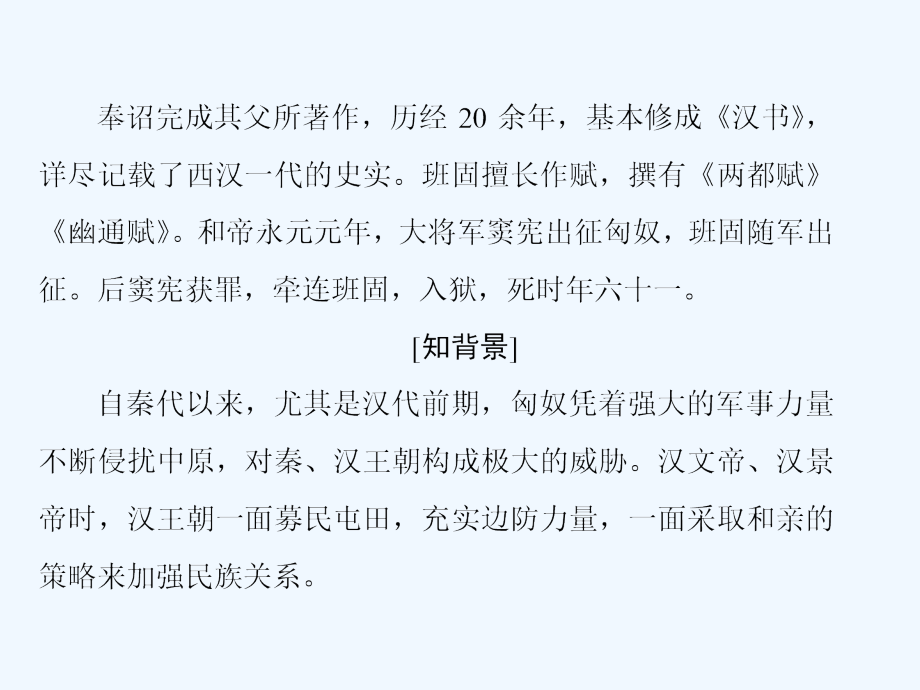 奉诏完成其父所著作，历经 20 余年，基本修成《汉书》，详尽记载了西汉一代的史实。班固擅长作赋，撰有《两都赋》《幽通赋》。和帝永元元年，大将军窦宪出征匈奴，班固随军出征。后窦宪获罪，牵连班固，入狱，死时年六十一。

[知背景]

自秦代以来，尤其是汉代前期，匈奴凭着强大的军事力量不断侵扰中原，对秦、汉王朝构成极大的威胁。汉文帝、汉景帝时，汉王朝一面募民屯田，充实边防力量，一面采取和亲的策略来加强民族关系。